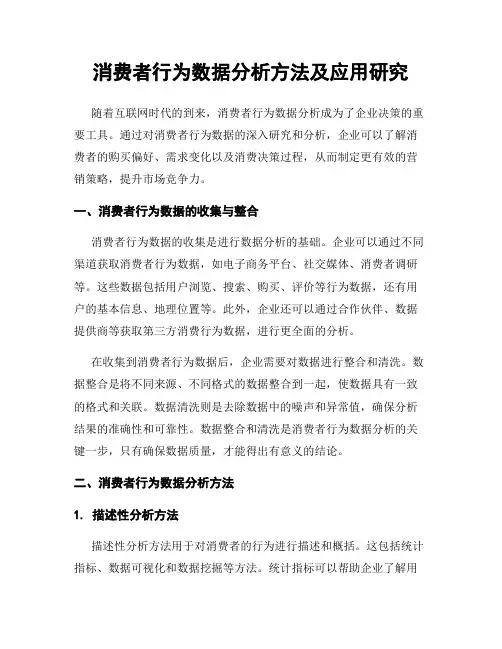 消费者行为数据分析方法及应用研究

随着互联网时代的到来，消费者行为数据分析成为了企业决策的重要工具。通过对消费者行为数据的深入研究和分析，企业可以了解消费者的购买偏好、需求变化以及消费决策过程，从而制定更有效的营销策略，提升市场竞争力。

一、消费者行为数据的收集与整合

消费者行为数据的收集是进行数据分析的基础。企业可以通过不同渠道获取消费者行为数据，如电子商务平台、社交媒体、消费者调研等。这些数据包括用户浏览、搜索、购买、评价等行为数据，还有用户的基本信息、地理位置等。此外，企业还可以通过合作伙伴、数据提供商等获取第三方消费行为数据，进行更全面的分析。

在收集到消费者行为数据后，企业需要对数据进行整合和清洗。数据整合是将不同来源、不同格式的数据整合到一起，使数据具有一致的格式和关联。数据清洗则是去除数据中的噪声和异常值，确保分析结果的准确性和可靠性。数据整合和清洗是消费者行为数据分析的关键一步，只有确保数据质量，才能得出有意义的结论。

二、消费者行为数据分析方法

1. 描述性分析方法

描述性分析方法用于对消费者的行为进行描述和概括。这包括统计指标、数据可视化和数据挖掘等方法。统计指标可以帮助企业了解用